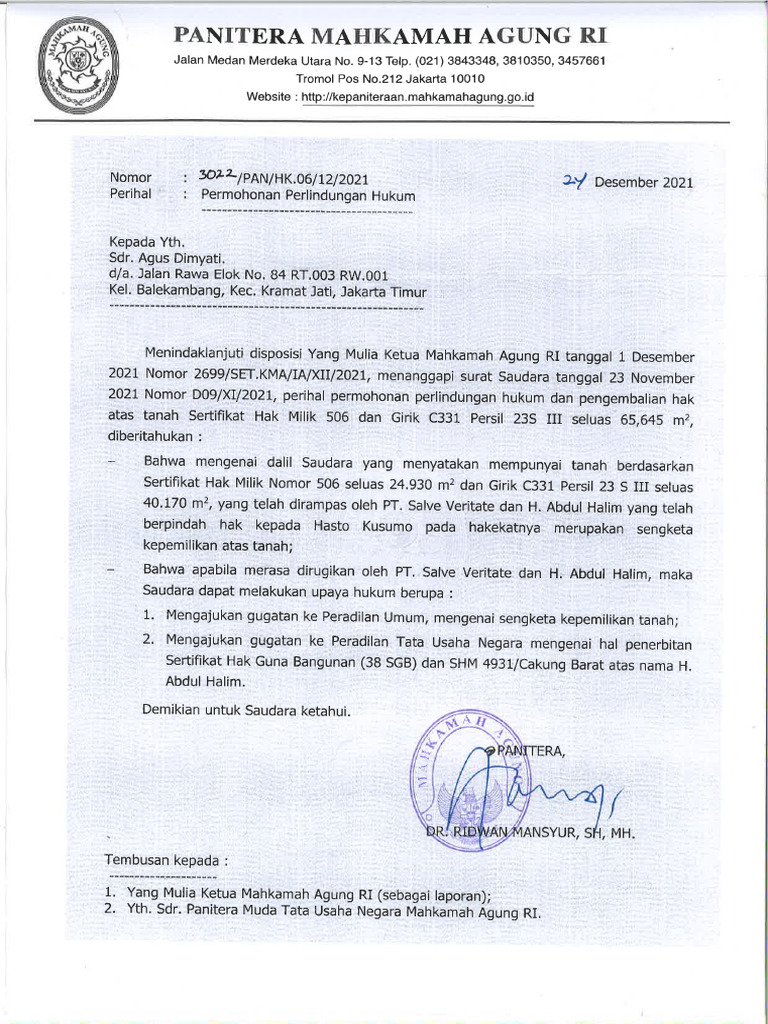 MAHKAMAH AGUNG

PANITERA MAHKAMAH AGUNG RI
Jalan Medan Merdeka Utara No. 9-13 Telp. (021) 3843348, 3810350, 3457661
Tromol Pos No.212 Jakarta 10010
Website : http://kepaniteraan.mahkamahagung.go.id

Nomor : 3022/PAN/HK.06/12/2021
Perihal : Permohonan Perlindungan Hukum

24 Desember 2021

Kepada Yth.
Sdr. Agus Dimyati.
d/a. Jalan Rawa Elok No. 84 RT.003 RW.001
Kel. Balekambang, Kec. Kramat Jati, Jakarta Timur

Menindaklanjuti disposisi Yang Mulia Ketua Mahkamah Agung RI tanggal 1 Desember 2021 Nomor 2699/SET.KMA/IA/XII/2021, menanggapi surat Saudara tanggal 23 November 2021 Nomor D09/XI/2021, perihal permohonan perlindungan hukum dan pengembalian hak atas tanah Sertifikat Hak Milik 506 dan Girik C331 Persil 23S III seluas 65,645 $m^2$, diberitahukan :

– Bahwa mengenai dalil Saudara yang menyatakan mempunyai tanah berdasarkan Sertifikat Hak Milik Nomor 506 seluas 24.930 $m^2$ dan Girik C331 Persil 23 S III seluas 40.170 $m^2$, yang telah dirampas oleh PT. Salve Veritate dan H. Abdul Halim yang telah berpindah hak kepada Hasto Kusumo pada hakekatnya merupakan sengketa kepemilikan atas tanah;

– Bahwa apabila merasa dirugikan oleh PT. Salve Veritate dan H. Abdul Halim, maka Saudara dapat melakukan upaya hukum berupa :
1. Mengajukan gugatan ke Peradilan Umum, mengenai sengketa kepemilikan tanah;
2. Mengajukan gugatan ke Peradilan Tata Usaha Negara mengenai hal penerbitan Sertifikat Hak Guna Bangunan (38 SGB) dan SHM 4931/Cakung Barat atas nama H. Abdul Halim.

Demikian untuk Saudara ketahui.

MAHKAMAH AGUNG
PANITERA,

DR. RIDWAN MANSYUR, SH, MH.

Tembusan kepada :
1. Yang Mulia Ketua Mahkamah Agung RI (sebagai laporan);
2. Yth. Sdr. Panitera Muda Tata Usaha Negara Mahkamah Agung RI.